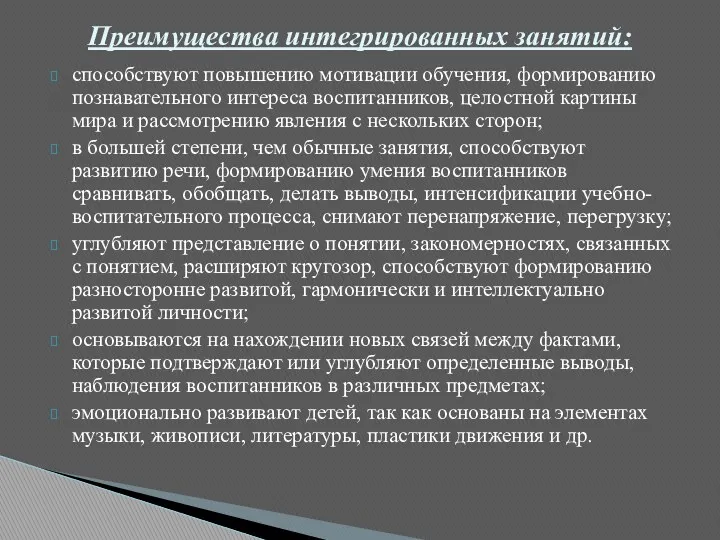 Преимущества интегрированных занятий:

способствуют повышению мотивации обучения, формированию познавательного интереса воспитанников, целостной картины мира и рассмотрению явления с нескольких сторон;

в большей степени, чем обычные занятия, способствуют развитию речи, формированию умения воспитанников сравнивать, обобщать, делать выводы, интенсификации учебно-воспитательного процесса, снимают перенапряжение, перегрузку;

углубляют представление о понятии, закономерностях, связанных с понятием, расширяют кругозор, способствуют формированию разносторонне развитой, гармонически и интеллектуально развитой личности;

основываются на нахождении новых связей между фактами, которые подтверждают или углубляют определенные выводы, наблюдения воспитанников в различных предметах;

эмоционально развивают детей, так как основаны на элементах музыки, живописи, литературы, пластики движения и др.